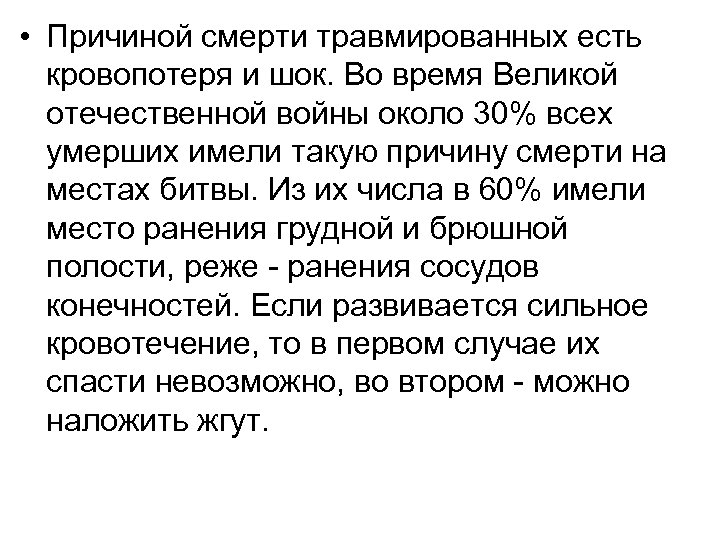 • Причиной смерти травмированных есть кровопотеря и шок. Во время Великой отечественной войны около 30% всех умерших имели такую причину смерти на местах битвы. Из их числа в 60% имели место ранения грудной и брюшной полости, реже - ранения сосудов конечностей. Если развивается сильное кровотечение, то в первом случае их спасти невозможно, во втором - можно наложить жгут.